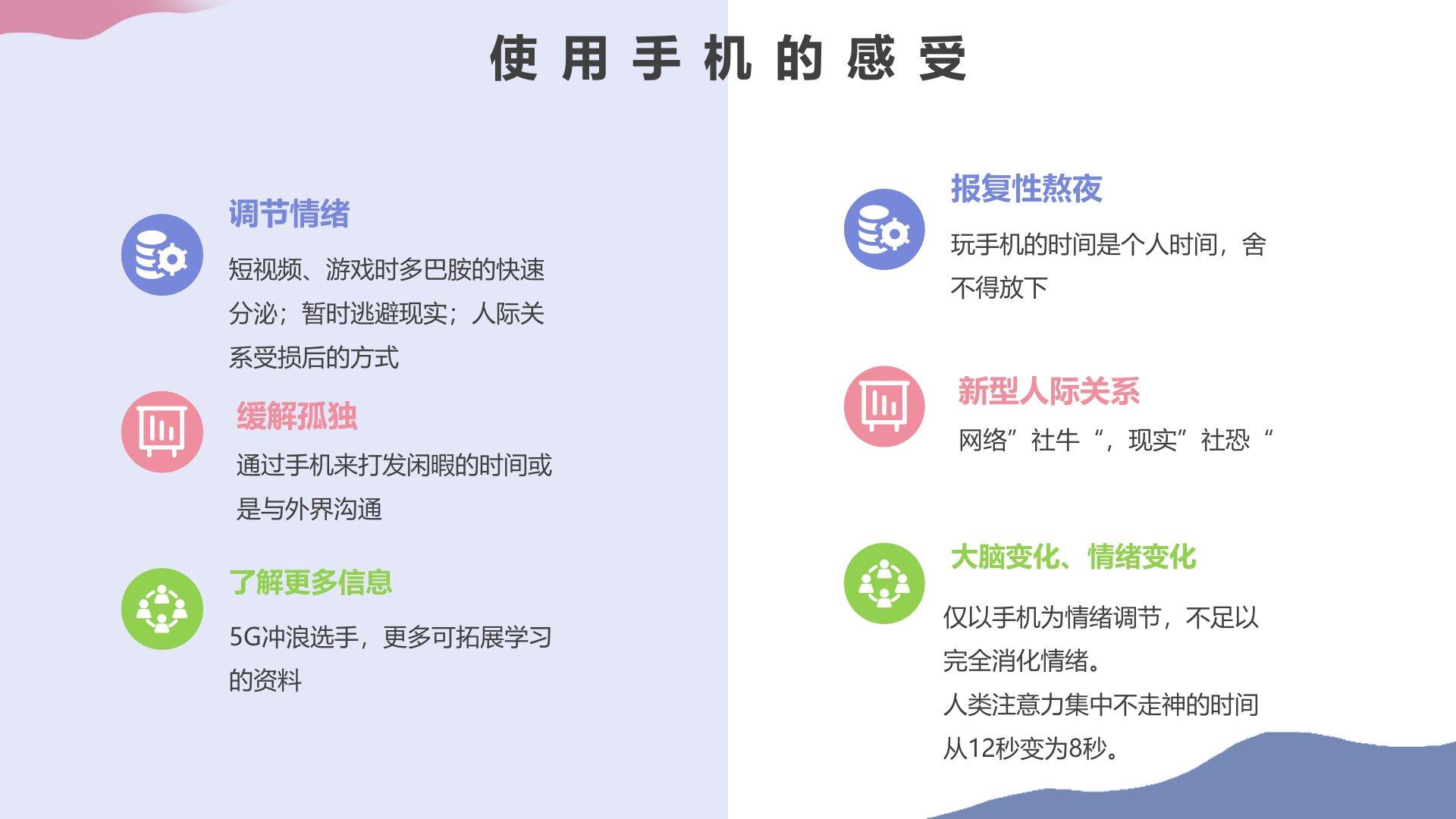 使用手机的感受

调节情绪

短视频、游戏时多巴胺的快速分泌；暂时逃避现实；人际关系受损后的方式

缓解孤独

通过手机来打发闲暇的时间或是与外界沟通

了解更多信息

5G冲浪选手，更多可拓展学习的资料

报复性熬夜

玩手机的时间是个人时间，舍不得放下

新型人际关系

网络”社牛“，现实”社恐“

大脑变化、情绪变化

仅以手机为情绪调节，不足以完全消化情绪。
人类注意力集中不走神的时间从12秒变为8秒。